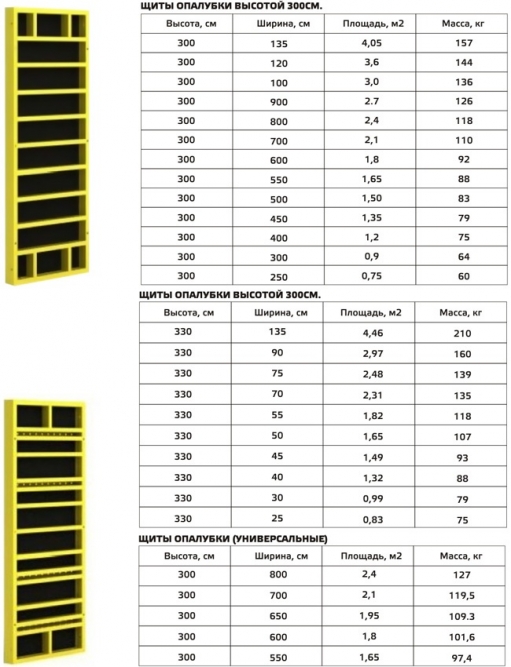 ЩИТЫ ОПАЛУБКИ ВЫСОТОЙ 300СМ.

| Высота, см | Ширина, см | Площадь, м2 | Масса, кг |
|---|---|---|---|
| 300 | 135 | 4,05 | 157 |
| 300 | 120 | 3,6 | 144 |
| 300 | 100 | 3,0 | 136 |
| 300 | 900 | 2.7 | 126 |
| 300 | 800 | 2,4 | 118 |
| 300 | 700 | 2,1 | 110 |
| 300 | 600 | 1,8 | 92 |
| 300 | 550 | 1,65 | 88 |
| 300 | 500 | 1,50 | 83 |
| 300 | 450 | 1,35 | 79 |
| 300 | 400 | 1,2 | 75 |
| 300 | 300 | 0,9 | 64 |
| 300 | 250 | 0,75 | 60 |

ЩИТЫ ОПАЛУБКИ ВЫСОТОЙ 300СМ.

| Высота, см | Ширина, см | Площадь, м2 | Масса, кг |
|---|---|---|---|
| 330 | 135 | 4,46 | 210 |
| 330 | 90 | 2,97 | 160 |
| 330 | 75 | 2,48 | 139 |
| 330 | 70 | 2,31 | 135 |
| 330 | 55 | 1,82 | 118 |
| 330 | 50 | 1,65 | 107 |
| 330 | 45 | 1,49 | 93 |
| 330 | 40 | 1,32 | 88 |
| 330 | 30 | 0,99 | 79 |
| 330 | 25 | 0,83 | 75 |

ЩИТЫ ОПАЛУБКИ (УНИВЕРСАЛЬНЫЕ)

| Высота, см | Ширина, см | Площадь, м2 | Масса, кг |
|---|---|---|---|
| 300 | 800 | 2,4 | 127 |
| 300 | 700 | 2,1 | 119,5 |
| 300 | 650 | 1,95 | 109.3 |
| 300 | 600 | 1,8 | 101,6 |
| 300 | 550 | 1,65 | 97,4 |